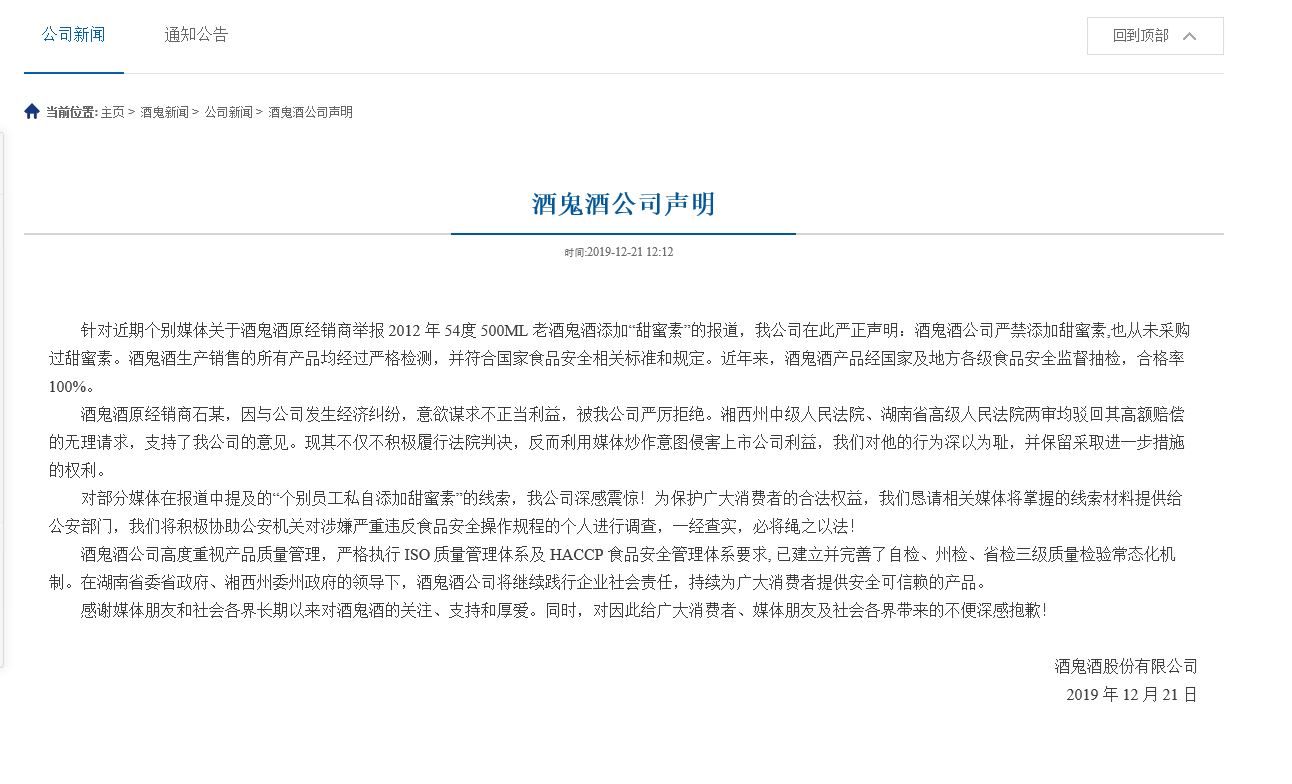 公司新闻　通知公告　回到顶部

当前位置: 主页 > 酒鬼新闻 > 公司新闻 > 酒鬼酒公司声明

酒鬼酒公司声明

时间:2019-12-21 12:12

针对近期个别媒体关于酒鬼酒原经销商举报 2012 年 54度 500ML 老酒鬼酒添加“甜蜜素”的报道，我公司在此严正声明：酒鬼酒公司严禁添加甜蜜素,也从未采购过甜蜜素。酒鬼酒生产销售的所有产品均经过严格检测，并符合国家食品安全相关标准和规定。近年来，酒鬼酒产品经国家及地方各级食品安全监督抽检，合格率 100%。

酒鬼酒原经销商石某，因与公司发生经济纠纷，意欲谋求不正当利益，被我公司严厉拒绝。湘西州中级人民法院、湖南省高级人民法院两审均驳回其高额赔偿的无理请求，支持了我公司的意见。现其不仅不积极履行法院判决，反而利用媒体炒作意图侵害上市公司利益，我们对他的行为深以为耻，并保留采取进一步措施的权利。

对部分媒体在报道中提及的“个别员工私自添加甜蜜素”的线索，我公司深感震惊！为保护广大消费者的合法权益，我们恳请相关媒体将掌握的线索材料提供给公安部门，我们将积极协助公安机关对涉嫌严重违反食品安全操作规程的个人进行调查，一经查实，必将绳之以法！

酒鬼酒公司高度重视产品质量管理，严格执行 ISO 质量管理体系及 HACCP 食品安全管理体系要求, 已建立并完善了自检、州检、省检三级质量检验常态化机制。在湖南省委省政府、湘西州委州政府的领导下，酒鬼酒公司将继续践行企业社会责任，持续为广大消费者提供安全可信赖的产品。

感谢媒体朋友和社会各界长期以来对酒鬼酒的关注、支持和厚爱。同时，对因此给广大消费者、媒体朋友及社会各界带来的不便深感抱歉！

酒鬼酒股份有限公司
2019 年 12 月 21 日